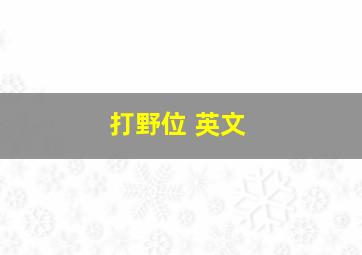 打野位 英文